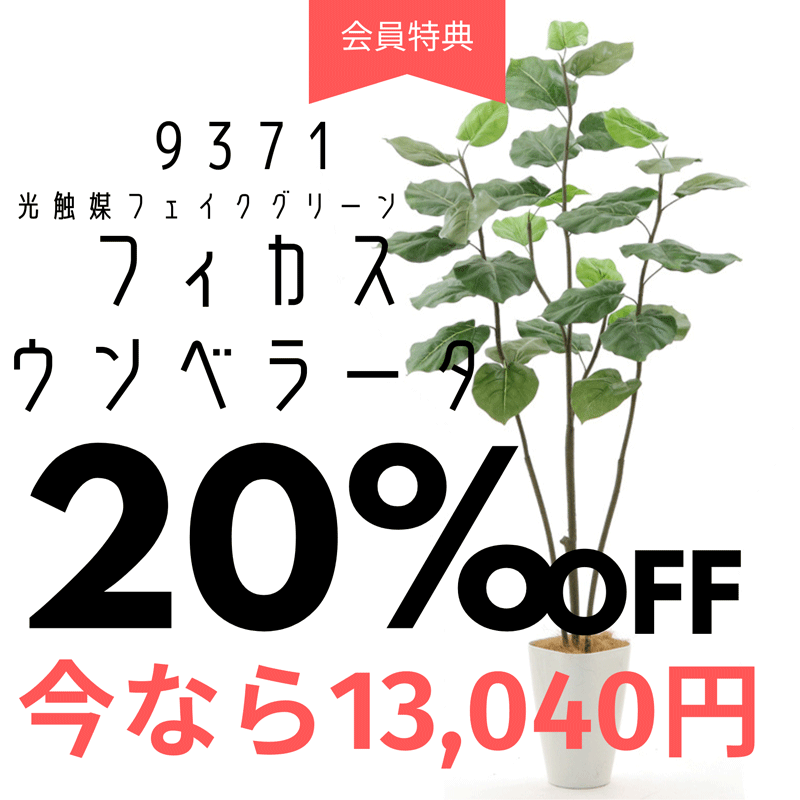 会員特典

9371
光触媒フェイクグリーン
フィカス
ウンベラータ

20%OFF

今なら13,040円